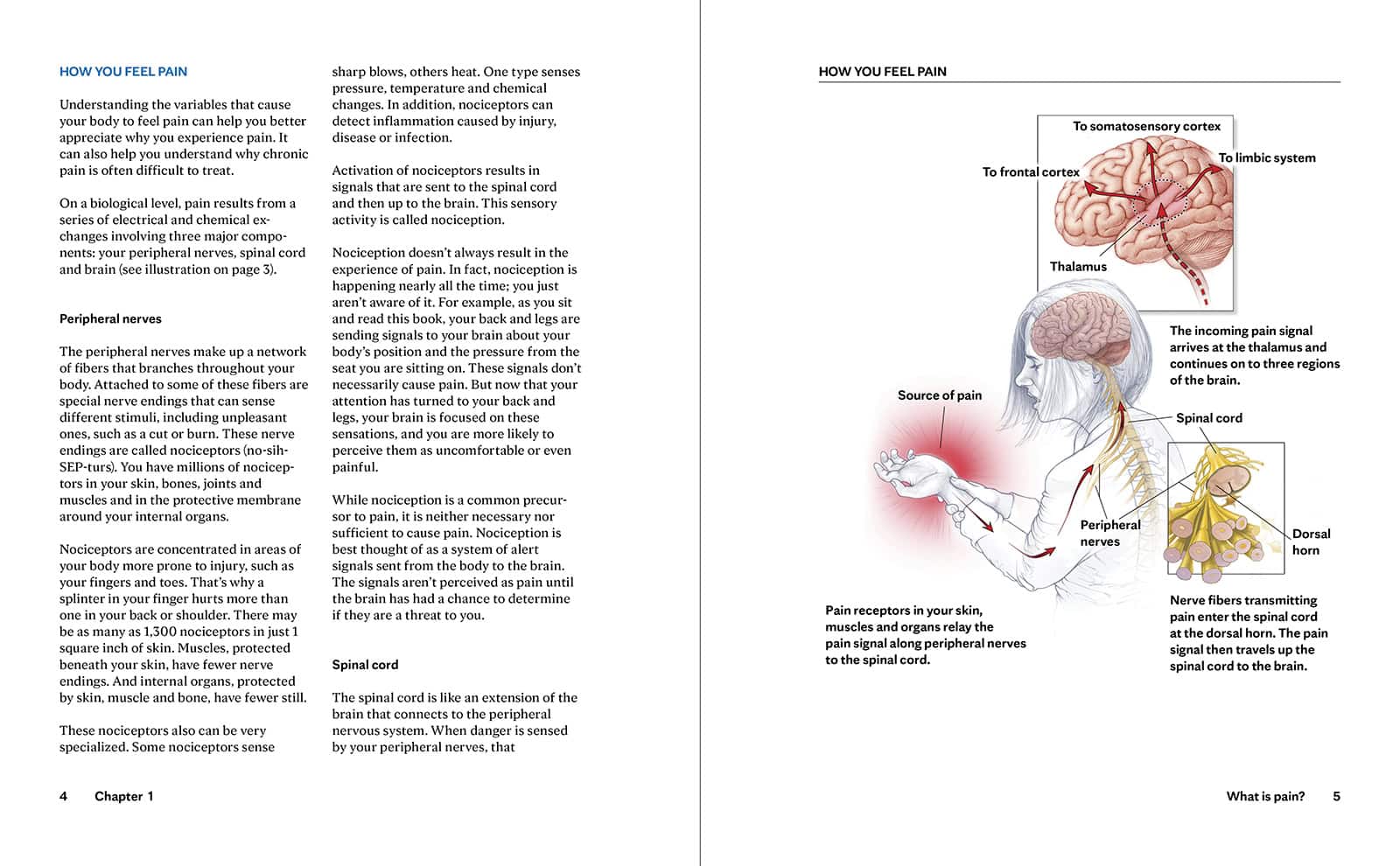 HOW YOU FEEL PAIN

Understanding the variables that cause your body to feel pain can help you better appreciate why you experience pain. It can also help you understand why chronic pain is often difficult to treat.

On a biological level, pain results from a series of electrical and chemical exchanges involving three major components: your peripheral nerves, spinal cord and brain (see illustration on page 3).

Peripheral nerves

The peripheral nerves make up a network of fibers that branches throughout your body. Attached to some of these fibers are special nerve endings that can sense different stimuli, including unpleasant ones, such as a cut or burn. These nerve endings are called nociceptors (no-sih-SEP-turs). You have millions of nociceptors in your skin, bones, joints and muscles and in the protective membrane around your internal organs.

Nociceptors are concentrated in areas of your body more prone to injury, such as your fingers and toes. That's why a splinter in your finger hurts more than one in your back or shoulder. There may be as many as 1,300 nociceptors in just 1 square inch of skin. Muscles, protected beneath your skin, have fewer nerve endings. And internal organs, protected by skin, muscle and bone, have fewer still.

These nociceptors also can be very specialized. Some nociceptors sense sharp blows, others heat. One type senses pressure, temperature and chemical changes. In addition, nociceptors can detect inflammation caused by injury, disease or infection.

Activation of nociceptors results in signals that are sent to the spinal cord and then up to the brain. This sensory activity is called nociception.

Nociception doesn't always result in the experience of pain. In fact, nociception is happening nearly all the time; you just aren't aware of it. For example, as you sit and read this book, your back and legs are sending signals to your brain about your body's position and the pressure from the seat you are sitting on. These signals don't necessarily cause pain. But now that your attention has turned to your back and legs, your brain is focused on these sensations, and you are more likely to perceive them as uncomfortable or even painful.

While nociception is a common precursor to pain, it is neither necessary nor sufficient to cause pain. Nociception is best thought of as a system of alert signals sent from the body to the brain. The signals aren't perceived as pain until the brain has had a chance to determine if they are a threat to you.

Spinal cord

The spinal cord is like an extension of the brain that connects to the peripheral nervous system. When danger is sensed by your peripheral nerves, that

4 Chapter 1

HOW YOU FEEL PAIN

To somatosensory cortex

To frontal cortex

To limbic system

Thalamus

The incoming pain signal arrives at the thalamus and continues on to three regions of the brain.

Source of pain

Spinal cord

Peripheral nerves

Dorsal horn

Pain receptors in your skin, muscles and organs relay the pain signal along peripheral nerves to the spinal cord.

Nerve fibers transmitting pain enter the spinal cord at the dorsal horn. The pain signal then travels up the spinal cord to the brain.

What is pain? 5